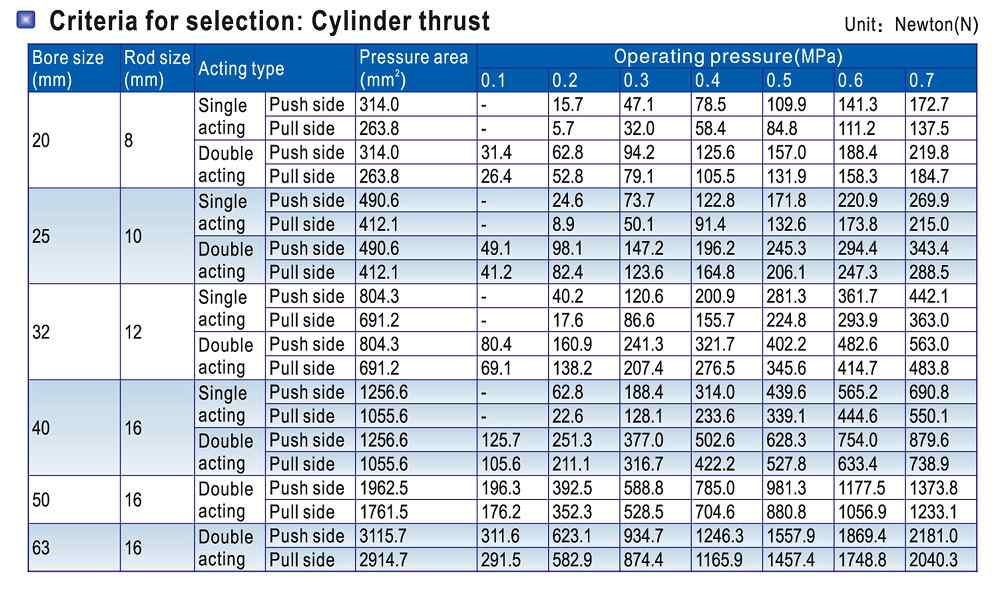 Criteria for selection: Cylinder thrust

Unit: Newton(N)

| Bore size (mm) | Rod size (mm) | Acting type | | Pressure area (mm$^2$) | Operating pressure(MPa) 0.1 | 0.2 | 0.3 | 0.4 | 0.5 | 0.6 | 0.7 |
|---|---|---|---|---|---|---|---|---|---|---|---|
| 20 | 8 | Single acting | Push side | 314.0 | - | 15.7 | 47.1 | 78.5 | 109.9 | 141.3 | 172.7 |
| | | | Pull side | 263.8 | - | 5.7 | 32.0 | 58.4 | 84.8 | 111.2 | 137.5 |
| | | Double acting | Push side | 314.0 | 31.4 | 62.8 | 94.2 | 125.6 | 157.0 | 188.4 | 219.8 |
| | | | Pull side | 263.8 | 26.4 | 52.8 | 79.1 | 105.5 | 131.9 | 158.3 | 184.7 |
| 25 | 10 | Single acting | Push side | 490.6 | - | 24.6 | 73.7 | 122.8 | 171.8 | 220.9 | 269.9 |
| | | | Pull side | 412.1 | - | 8.9 | 50.1 | 91.4 | 132.6 | 173.8 | 215.0 |
| | | Double acting | Push side | 490.6 | 49.1 | 98.1 | 147.2 | 196.2 | 245.3 | 294.4 | 343.4 |
| | | | Pull side | 412.1 | 41.2 | 82.4 | 123.6 | 164.8 | 206.1 | 247.3 | 288.5 |
| 32 | 12 | Single acting | Push side | 804.3 | - | 40.2 | 120.6 | 200.9 | 281.3 | 361.7 | 442.1 |
| | | | Pull side | 691.2 | - | 17.6 | 86.6 | 155.7 | 224.8 | 293.9 | 363.0 |
| | | Double acting | Push side | 804.3 | 80.4 | 160.9 | 241.3 | 321.7 | 402.2 | 482.6 | 563.0 |
| | | | Pull side | 691.2 | 69.1 | 138.2 | 207.4 | 276.5 | 345.6 | 414.7 | 483.8 |
| 40 | 16 | Single acting | Push side | 1256.6 | - | 62.8 | 188.4 | 314.0 | 439.6 | 565.2 | 690.8 |
| | | | Pull side | 1055.6 | - | 22.6 | 128.1 | 233.6 | 339.1 | 444.6 | 550.1 |
| | | Double acting | Push side | 1256.6 | 125.7 | 251.3 | 377.0 | 502.6 | 628.3 | 754.0 | 879.6 |
| | | | Pull side | 1055.6 | 105.6 | 211.1 | 316.7 | 422.2 | 527.8 | 633.4 | 738.9 |
| 50 | 16 | Double acting | Push side | 1962.5 | 196.3 | 392.5 | 588.8 | 785.0 | 981.3 | 1177.5 | 1373.8 |
| | | | Pull side | 1761.5 | 176.2 | 352.3 | 528.5 | 704.6 | 880.8 | 1056.9 | 1233.1 |
| 63 | 16 | Double acting | Push side | 3115.7 | 311.6 | 623.1 | 934.7 | 1246.3 | 1557.9 | 1869.4 | 2181.0 |
| | | | Pull side | 2914.7 | 291.5 | 582.9 | 874.4 | 1165.9 | 1457.4 | 1748.8 | 2040.3 |